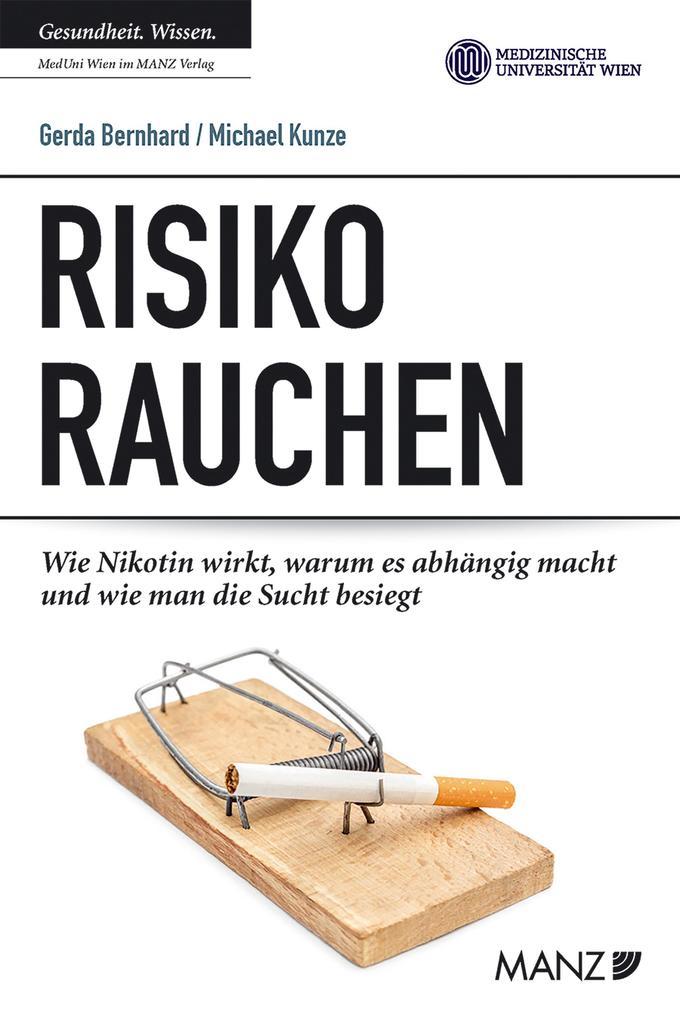 Gesundheit. Wissen.
MedUni Wien im MANZ Verlag

MEDIZINISCHE UNIVERSITÄT WIEN

Gerda Bernhard / Michael Kunze

RISIKO RAUCHEN

Wie Nikotin wirkt, warum es abhängig macht und wie man die Sucht besiegt

MANZ